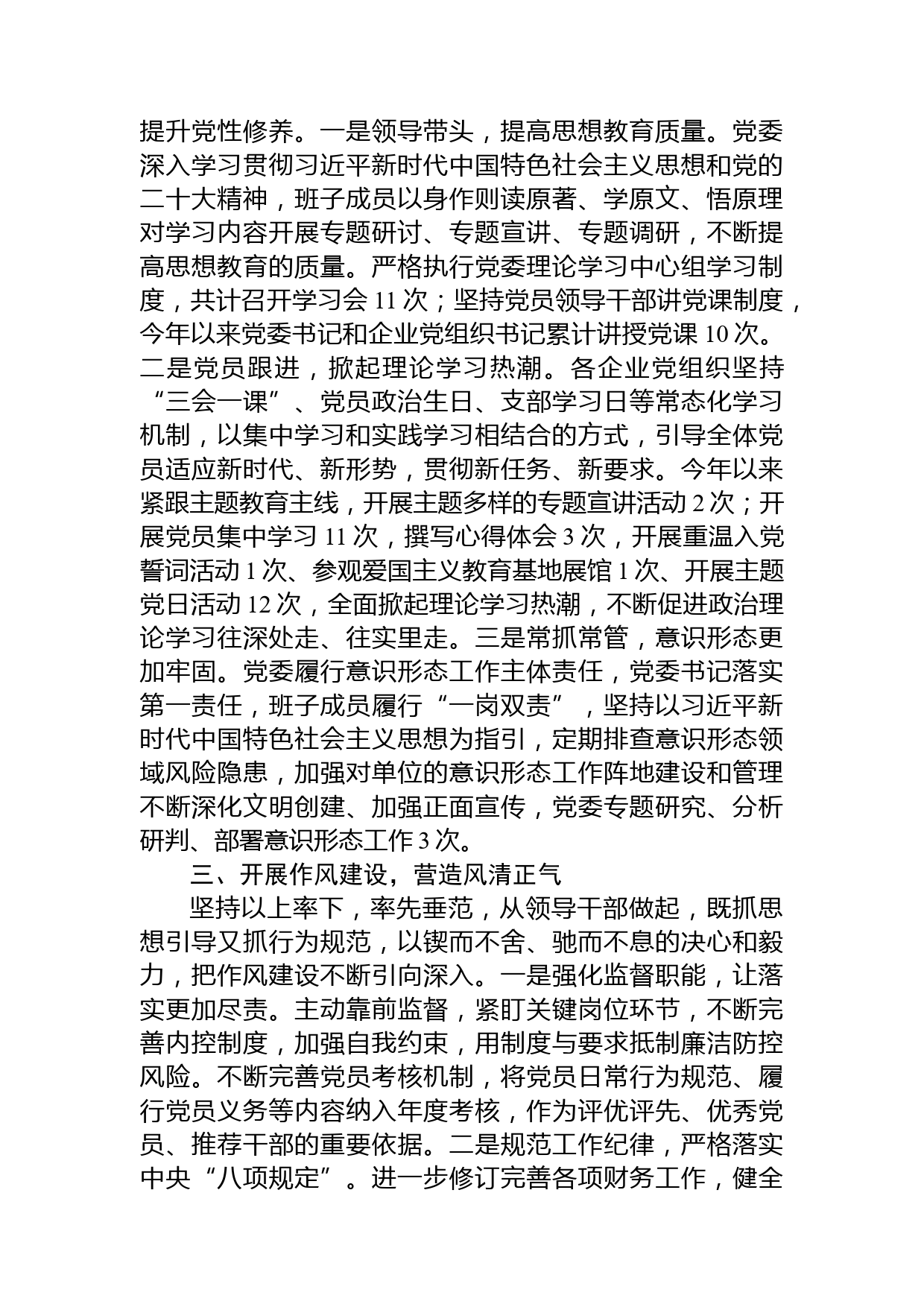 提升党性修养。一是领导带头，提高思想教育质量。党委深入学习贯彻习近平新时代中国特色社会主义思想和党的二十大精神，班子成员以身作则读原著、学原文、悟原理对学习内容开展专题研讨、专题宣讲、专题调研，不断提高思想教育的质量。严格执行党委理论学习中心组学习制度，共计召开学习会 11 次；坚持党员领导干部讲党课制度，今年以来党委书记和企业党组织书记累计讲授党课 10 次。二是党员跟进，掀起理论学习热潮。各企业党组织坚持“三会一课”、党员政治生日、支部学习日等常态化学习机制，以集中学习和实践学习相结合的方式，引导全体党员适应新时代、新形势，贯彻新任务、新要求。今年以来紧跟主题教育主线，开展主题多样的专题宣讲活动 2 次；开展党员集中学习 11 次，撰写心得体会 3 次，开展重温入党誓词活动 1 次、参观爱国主义教育基地展馆 1 次、开展主题党日活动 12 次，全面掀起理论学习热潮，不断促进政治理论学习往深处走、往实里走。三是常抓常管，意识形态更加牢固。党委履行意识形态工作主体责任，党委书记落实第一责任，班子成员履行“一岗双责”，坚持以习近平新时代中国特色社会主义思想为指引，定期排查意识形态领域风险隐患，加强对单位的意识形态工作阵地建设和管理不断深化文明创建、加强正面宣传，党委专题研究、分析研判、部署意识形态工作 3 次。

三、开展作风建设，营造风清正气

坚持以上率下，率先垂范，从领导干部做起，既抓思想引导又抓行为规范，以锲而不舍、驰而不息的决心和毅力，把作风建设不断引向深入。一是强化监督职能，让落实更加尽责。主动靠前监督，紧盯关键岗位环节，不断完善内控制度，加强自我约束，用制度与要求抵制廉洁防控风险。不断完善党员考核机制，将党员日常行为规范、履行党员义务等内容纳入年度考核，作为评优评先、优秀党员、推荐干部的重要依据。二是规范工作纪律，严格落实中央“八项规定”。进一步修订完善各项财务工作，健全